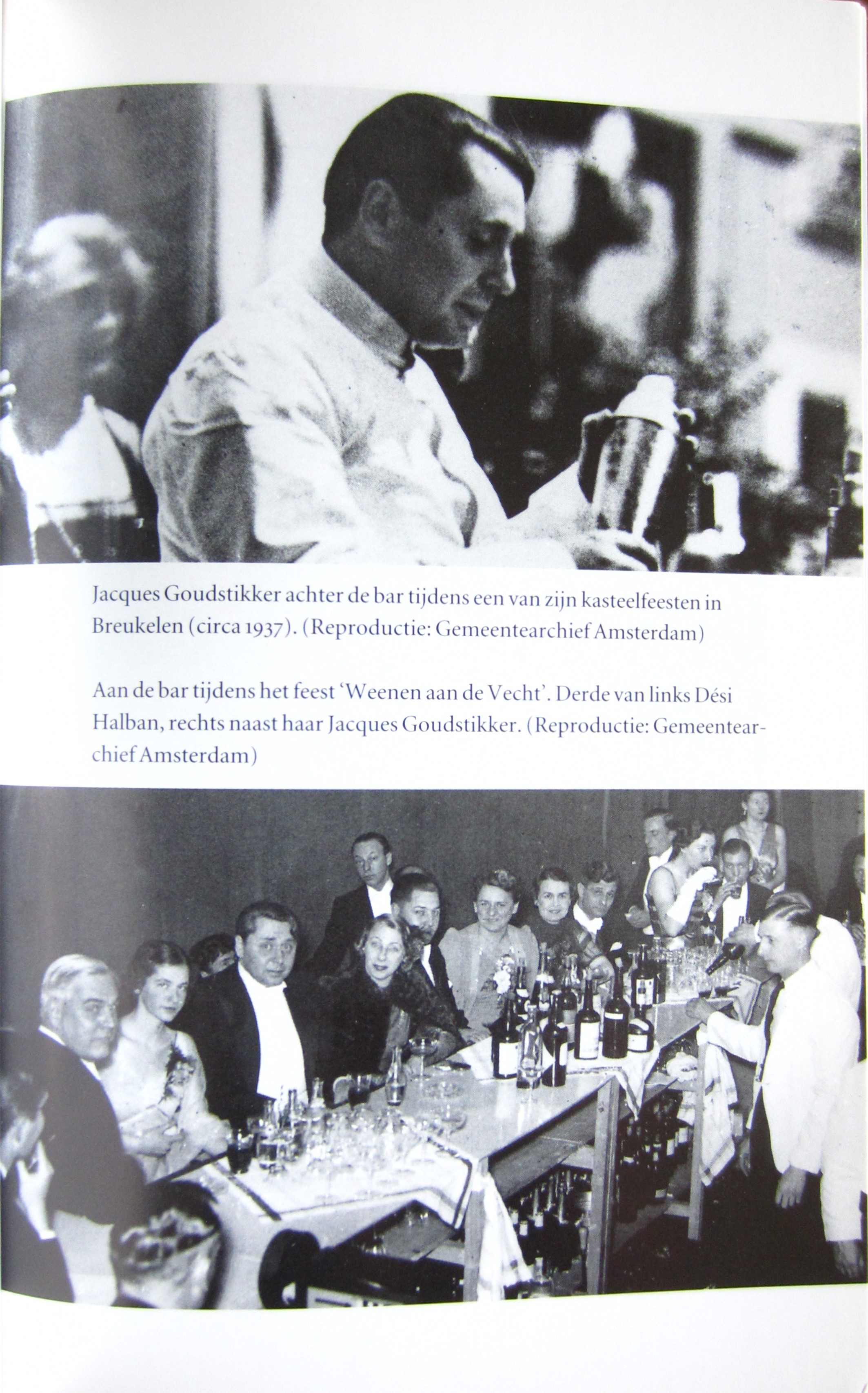 Jacques Goudstikker achter de bar tijdens een van zijn kasteelfeesten in Breukelen (circa 1937). (Reproductie: Gemeentearchief Amsterdam)

Aan de bar tijdens het feest 'Weenen aan de Vecht'. Derde van links Dési Halban, rechts naast haar Jacques Goudstikker. (Reproductie: Gemeentearchief Amsterdam)